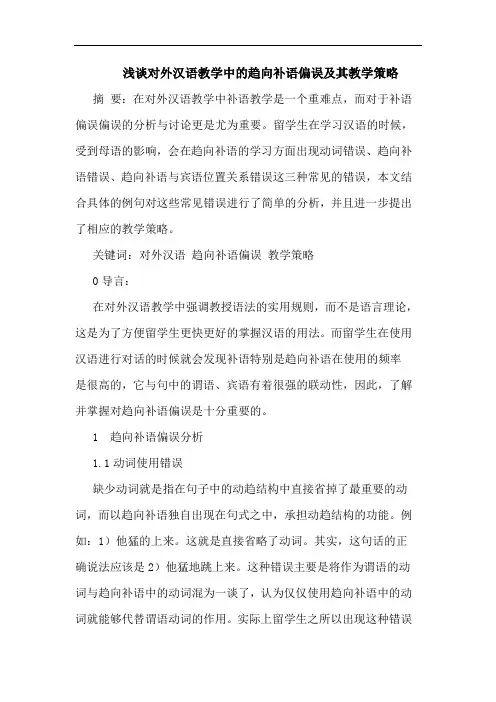 浅谈对外汉语教学中的趋向补语偏误及其教学策略

摘 要：在对外汉语教学中补语教学是一个重难点，而对于补语偏误偏误的分析与讨论更是尤为重要。留学生在学习汉语的时候，受到母语的影响，会在趋向补语的学习方面出现动词错误、趋向补语错误、趋向补语与宾语位置关系错误这三种常见的错误，本文结合具体的例句对这些常见错误进行了简单的分析，并且进一步提出了相应的教学策略。

关键词：对外汉语 趋向补语偏误 教学策略

0 导言：

在对外汉语教学中强调教授语法的实用规则，而不是语言理论，这是为了方便留学生更快更好的掌握汉语的用法。而留学生在使用汉语进行对话的时候就会发现补语特别是趋向补语在使用的频率是很高的，它与句中的谓语、宾语有着很强的联动性，因此，了解并掌握对趋向补语偏误是十分重要的。

1 趋向补语偏误分析

1.1 动词使用错误

缺少动词就是指在句子中的动趋结构中直接省掉了最重要的动词，而以趋向补语独自出现在句式之中，承担动趋结构的功能。例如：1）他猛的上来。这就是直接省略了动词。其实，这句话的正确说法应该是 2）他猛地跳上来。这种错误主要是将作为谓语的动词与趋向补语中的动词混为一谈了，认为仅仅使用趋向补语中的动词就能够代替谓语动词的作用。实际上留学生之所以出现这种错误